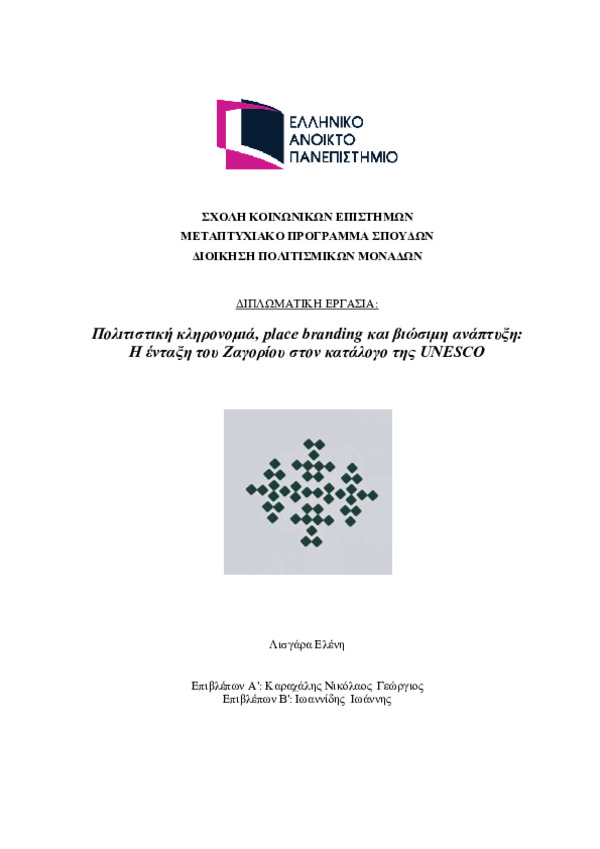 ΕΛΛΗΝΙΚΟ
ΑΝΟΙΚΤΟ
ΠΑΝΕΠΙΣΤΗΜΙΟ

ΣΧΟΛΗ ΚΟΙΝΩΝΙΚΩΝ ΕΠΙΣΤΗΜΩΝ
ΜΕΤΑΠΤΥΧΙΑΚΟ ΠΡΟΓΡΑΜΜΑ ΣΠΟΥΔΩΝ
ΔΙΟΙΚΗΣΗ ΠΟΛΙΤΙΣΜΙΚΩΝ ΜΟΝΑΔΩΝ

ΔΙΠΛΩΜΑΤΙΚΗ ΕΡΓΑΣΙΑ:

Πολιτιστική κληρονομιά, place branding και βιώσιμη ανάπτυξη:
Η ένταξη του Ζαγορίου στον κατάλογο της UNESCO

Λισγάρα Ελένη

Επιβλέπων Α': Καραχάλης Νικόλαος Γεώργιος
Επιβλέπων Β': Ιωαννίδης Ιωάννης